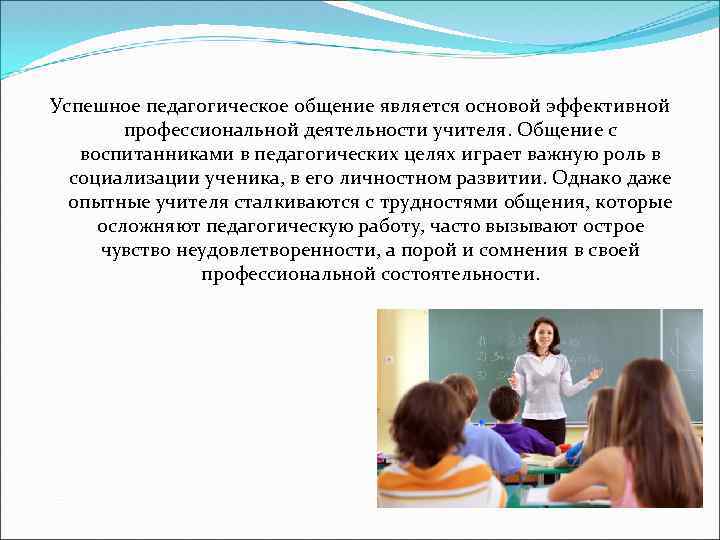 Успешное педагогическое общение является основой эффективной профессиональной деятельности учителя. Общение с воспитанниками в педагогических целях играет важную роль в социализации ученика, в его личностном развитии. Однако даже опытные учителя сталкиваются с трудностями общения, которые осложняют педагогическую работу, часто вызывают острое чувство неудовлетворенности, а порой и сомнения в своей профессиональной состоятельности.